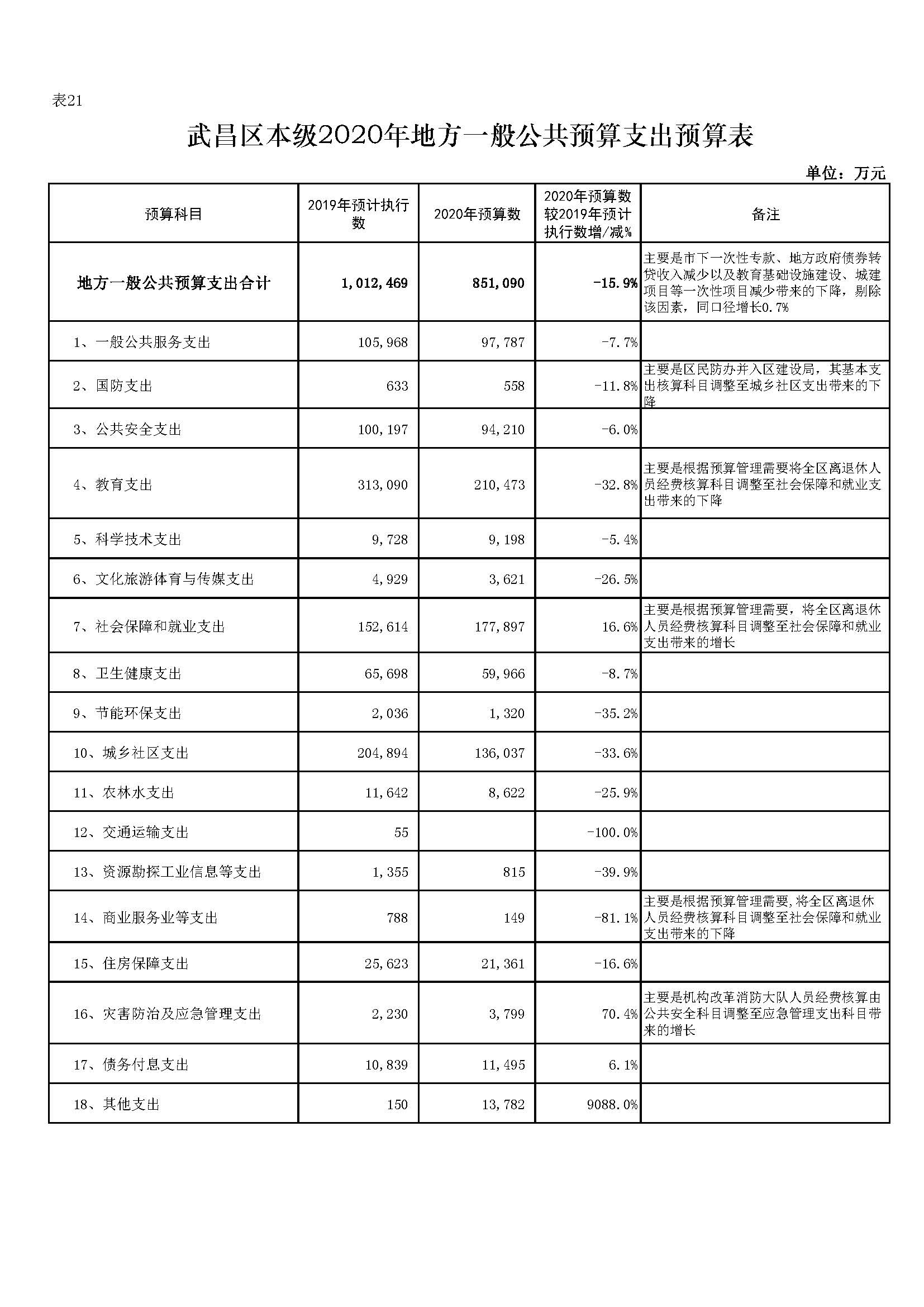 表21

武昌区本级2020年地方一般公共预算支出预算表

单位：万元

| 预算科目 | 2019年预计执行数 | 2020年预算数 | 2020年预算数较2019年预计执行数增/减% | 备注 |
|---|---|---|---|---|
| 地方一般公共预算支出合计 | 1,012,469 | 851,090 | -15.9% | 主要是市下一次性专款、地方政府债券转贷收入减少以及教育基础设施建设、城建项目等一次性项目减少带来的下降，剔除该因素，同口径增长0.7% |
| 1、一般公共服务支出 | 105,968 | 97,787 | -7.7% | |
| 2、国防支出 | 633 | 558 | -11.8% | 主要是区民防办并入区建设局，其基本支出核算科目调整至城乡社区支出带来的下降 |
| 3、公共安全支出 | 100,197 | 94,210 | -6.0% | |
| 4、教育支出 | 313,090 | 210,473 | -32.8% | 主要是根据预算管理需要将全区离退休人员经费核算科目调整至社会保障和就业支出带来的下降 |
| 5、科学技术支出 | 9,728 | 9,198 | -5.4% | |
| 6、文化旅游体育与传媒支出 | 4,929 | 3,621 | -26.5% | |
| 7、社会保障和就业支出 | 152,614 | 177,897 | 16.6% | 主要是根据预算管理需要，将全区离退休人员经费核算科目调整至社会保障和就业支出带来的增长 |
| 8、卫生健康支出 | 65,698 | 59,966 | -8.7% | |
| 9、节能环保支出 | 2,036 | 1,320 | -35.2% | |
| 10、城乡社区支出 | 204,894 | 136,037 | -33.6% | |
| 11、农林水支出 | 11,642 | 8,622 | -25.9% | |
| 12、交通运输支出 | 55 | | -100.0% | |
| 13、资源勘探工业信息等支出 | 1,355 | 815 | -39.9% | |
| 14、商业服务业等支出 | 788 | 149 | -81.1% | 主要是根据预算管理需要,将全区离退休人员经费核算科目调整至社会保障和就业支出带来的下降 |
| 15、住房保障支出 | 25,623 | 21,361 | -16.6% | |
| 16、灾害防治及应急管理支出 | 2,230 | 3,799 | 70.4% | 主要是机构改革消防大队人员经费核算由公共安全科目调整至应急管理支出科目带来的增长 |
| 17、债务付息支出 | 10,839 | 11,495 | 6.1% | |
| 18、其他支出 | 150 | 13,782 | 9088.0% | |